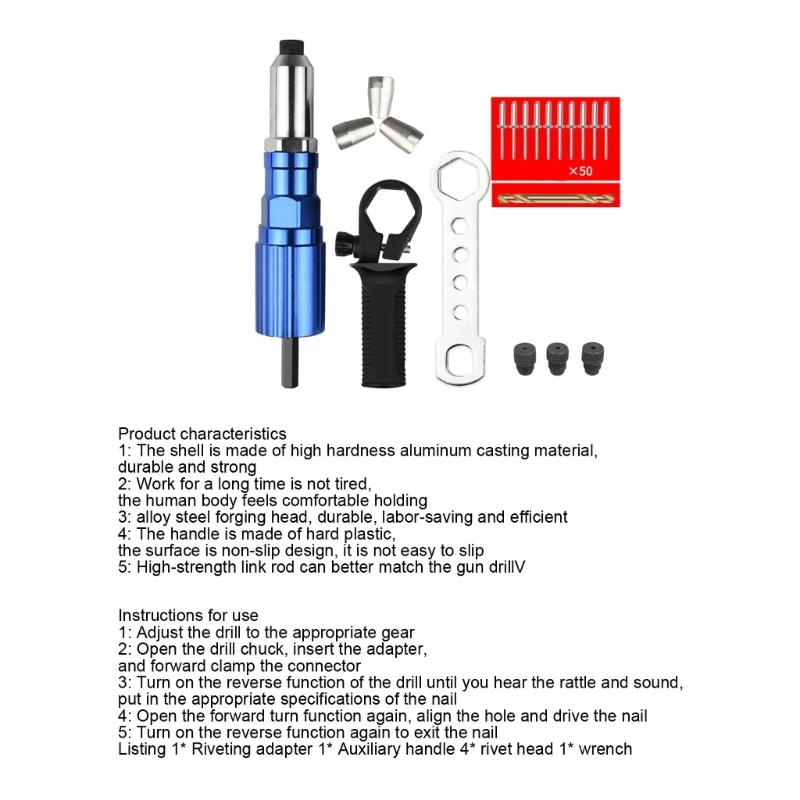 ×50

Product characteristics
1: The shell is made of high hardness aluminum casting material, durable and strong
2: Work for a long time is not tired, the human body feels comfortable holding
3: alloy steel forging head, durable, labor-saving and efficient
4: The handle is made of hard plastic, the surface is non-slip design, it is not easy to slip
5: High-strength link rod can better match the gun drillV

Instructions for use
1: Adjust the drill to the appropriate gear
2: Open the drill chuck, insert the adapter, and forward clamp the connector
3: Turn on the reverse function of the drill until you hear the rattle and sound, put in the appropriate specifications of the nail
4: Open the forward turn function again, align the hole and drive the nail
5: Turn on the reverse function again to exit the nail
Listing 1* Riveting adapter 1* Auxiliary handle 4* rivet head 1* wrench